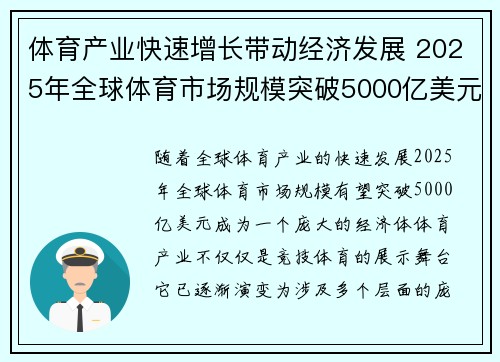 体育产业快速增长带动经济发展 2025年全球体育市场规模突破5000亿美元

随着全球体育产业的快速发展2025年全球体育市场规模有望突破5000亿美元成为一个庞大的经济体体育产业不仅仅是竞技体育的展示舞台它已逐渐演变为涉及多个层面的庞